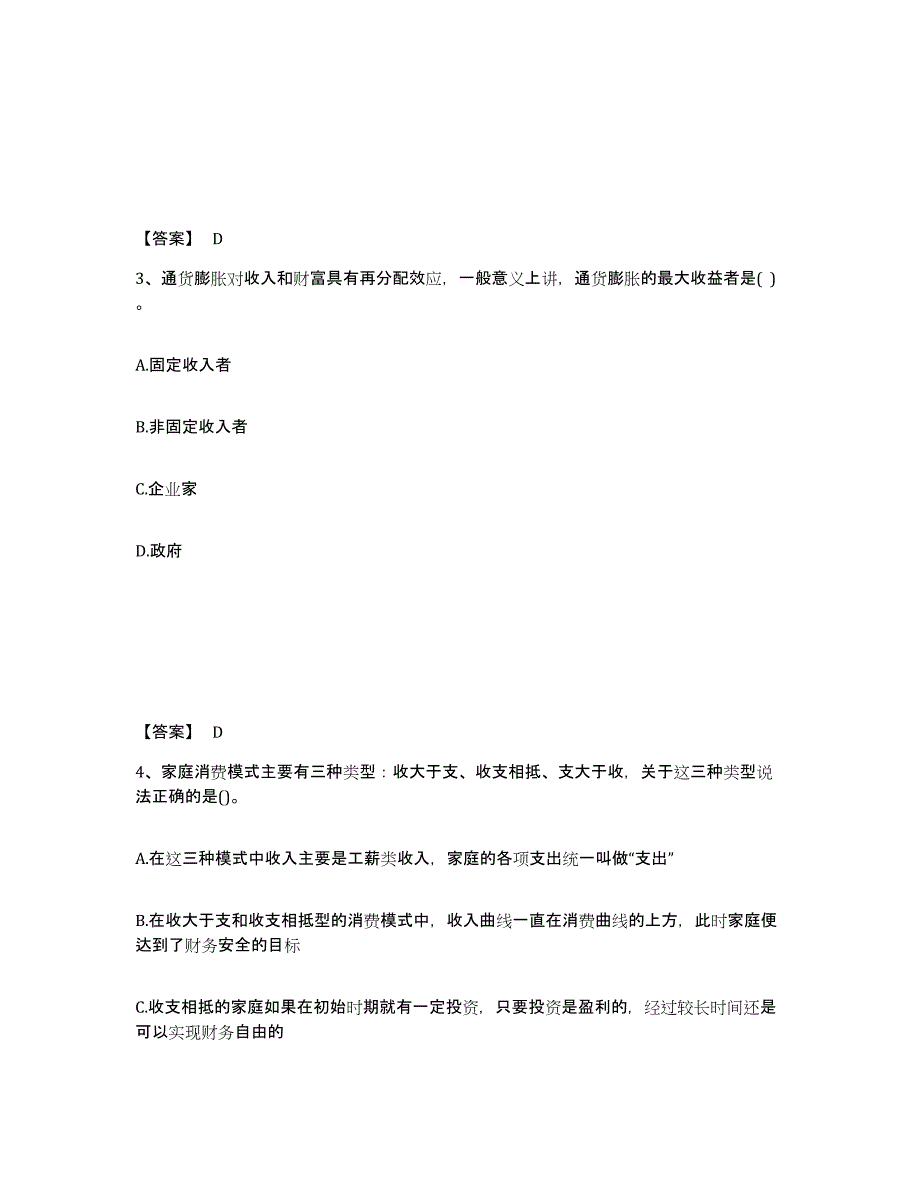 【答案】 D

3、通货膨胀对收入和财富具有再分配效应，一般意义上讲，通货膨胀的最大收益者是( )。

A.固定收入者

B.非固定收入者

C.企业家

D.政府

【答案】 D

4、家庭消费模式主要有三种类型：收大于支、收支相抵、支大于收，关于这三种类型说法正确的是()。

A.在这三种模式中收入主要是工薪类收入，家庭的各项支出统一叫做“支出”

B.在收大于支和收支相抵型的消费模式中，收入曲线一直在消费曲线的上方，此时家庭便达到了财务安全的目标

C.收支相抵的家庭如果在初始时期就有一定投资，只要投资是盈利的，经过较长时间还是可以实现财务自由的